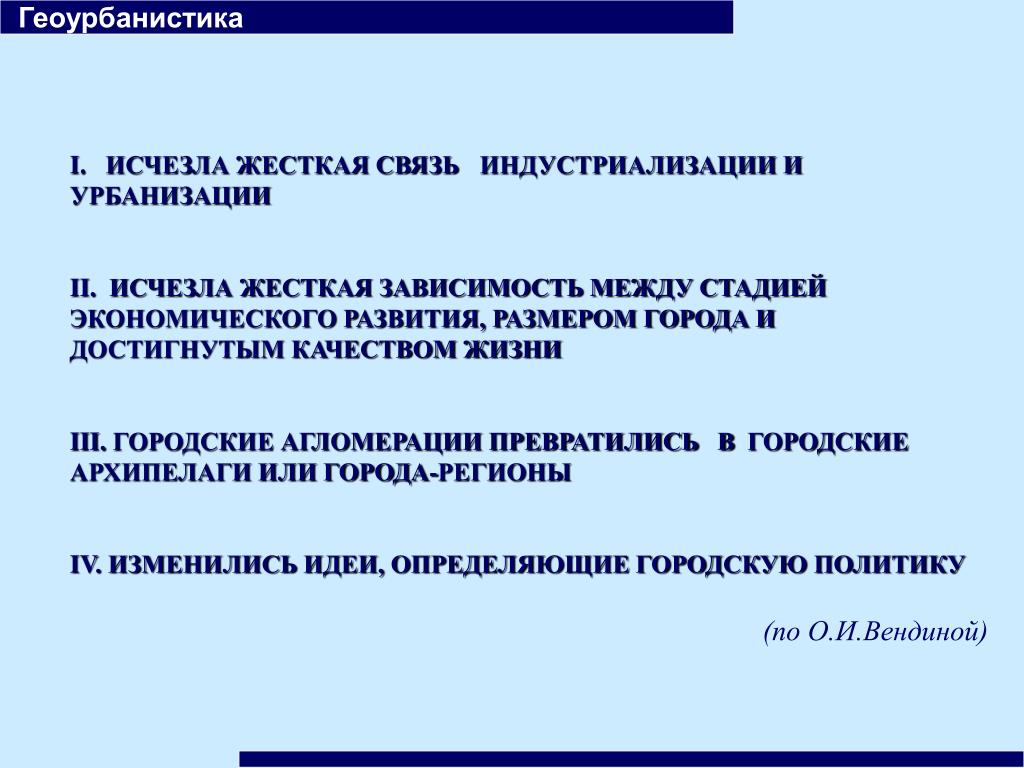 Геоурбанистика

I. ИСЧЕЗЛА ЖЕСТКАЯ СВЯЗЬ ИНДУСТРИАЛИЗАЦИИ И УРБАНИЗАЦИИ

II. ИСЧЕЗЛА ЖЕСТКАЯ ЗАВИСИМОСТЬ МЕЖДУ СТАДИЕЙ ЭКОНОМИЧЕСКОГО РАЗВИТИЯ, РАЗМЕРОМ ГОРОДА И ДОСТИГНУТЫМ КАЧЕСТВОМ ЖИЗНИ

III. ГОРОДСКИЕ АГЛОМЕРАЦИИ ПРЕВРАТИЛИСЬ В ГОРОДСКИЕ АРХИПЕЛАГИ ИЛИ ГОРОДА-РЕГИОНЫ

IV. ИЗМЕНИЛИСЬ ИДЕИ, ОПРЕДЕЛЯЮЩИЕ ГОРОДСКУЮ ПОЛИТИКУ

(по О.И.Вендиной)